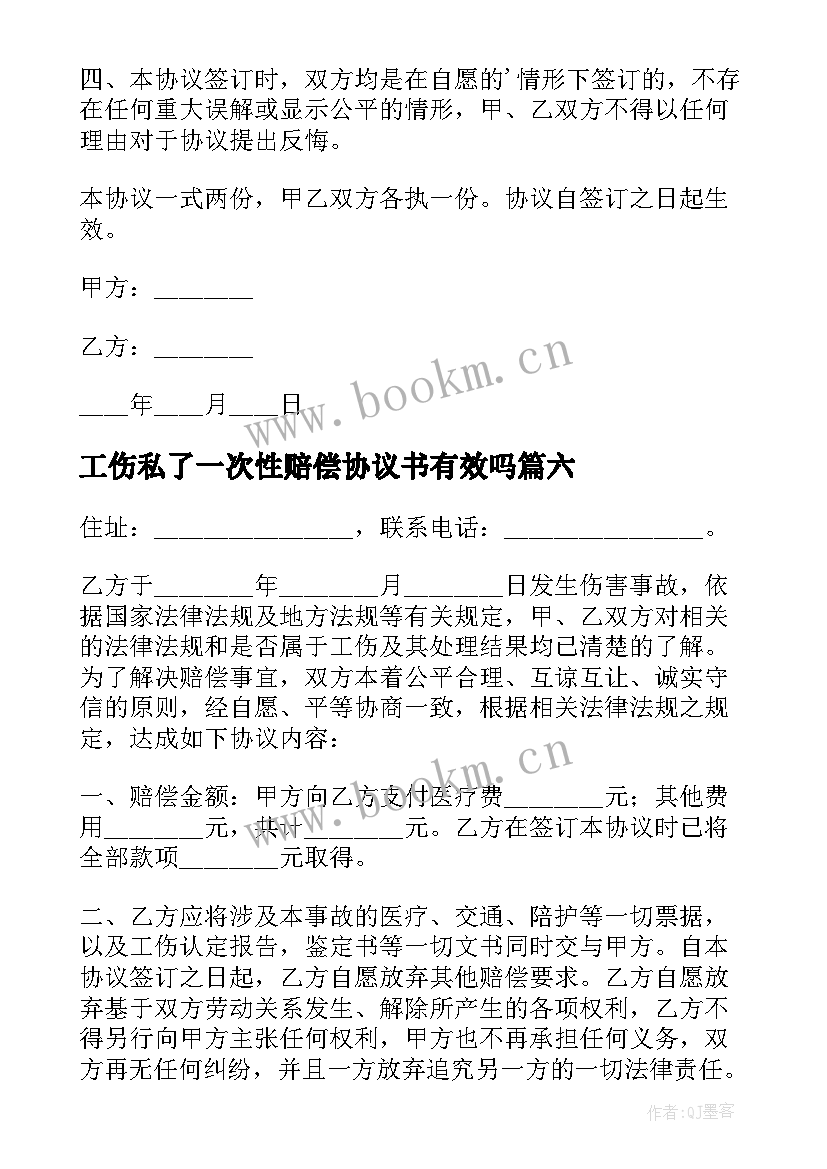 四、本协议签订时，双方均是在自愿的'情形下签订的，不存在任何重大误解或显示公平的情形，甲、乙双方不得以任何理由对于协议提出反悔。

本协议一式两份，甲乙双方各执一份。协议自签订之日起生效。

甲方：________

乙方：________

____年____月____日

www.bookm.cn

工伤私了一次性赔偿协议书有效吗篇六

住址：________________，联系电话：________________。

乙方于________年________月________日发生伤害事故，依据国家法律法规及地方法规等有关规定，甲、乙双方对相关的法律法规和是否属于工伤及其处理结果均已清楚的了解。为了解决赔偿事宜，双方本着公平合理、互谅互让、诚实守信的原则，经自愿、平等协商一致，根据相关法律法规之规定，达成如下协议内容：

www.bookm.cn

一、赔偿金额：甲方向乙方支付医疗费________元；其他费用________元，共计________元。乙方在签订本协议时已将全部款项________元取得。

二、乙方应将涉及本事故的医疗、交通、陪护等一切票据，以及工伤认定报告，鉴定书等一切文书同时交与甲方。自本协议签订之日起，乙方自愿放弃其他赔偿要求。乙方自愿放弃基于双方劳动关系发生、解除所产生的各项权利，乙方不得另行向甲方主张任何权利，甲方也不再承担任何义务，双方再无任何纠纷，并且一方放弃追究另一方的一切法律责任。

作者:QJ墨客